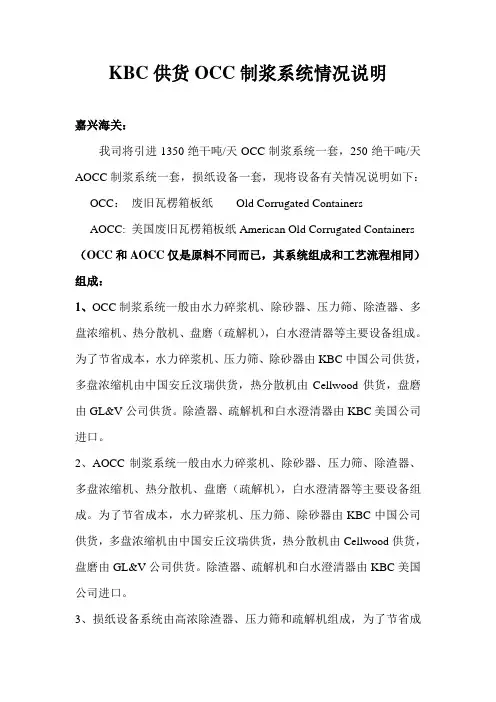 KBC 供货 OCC 制浆系统情况说明

嘉兴海关：

我司将引进 1350 绝干吨/天 OCC 制浆系统一套，250 绝干吨/天 AOCC 制浆系统一套，损纸设备一套，现将设备有关情况说明如下：

OCC： 废旧瓦楞箱板纸 Old Corrugated Containers

AOCC: 美国废旧瓦楞箱板纸 American Old Corrugated Containers

（OCC 和 AOCC 仅是原料不同而已，其系统组成和工艺流程相同）

组成：

1、OCC 制浆系统一般由水力碎浆机、除砂器、压力筛、除渣器、多盘浓缩机、热分散机、盘磨（疏解机），白水澄清器等主要设备组成。为了节省成本，水力碎浆机、压力筛、除砂器由 KBC 中国公司供货，多盘浓缩机由中国安丘汶瑞供货，热分散机由 Cellwood 供货，盘磨由 GL&V 公司供货。除渣器、疏解机和白水澄清器由 KBC 美国公司进口。

2、AOCC 制浆系统一般由水力碎浆机、除砂器、压力筛、除渣器、多盘浓缩机、热分散机、盘磨（疏解机），白水澄清器等主要设备组成。为了节省成本，水力碎浆机、压力筛、除砂器由 KBC 中国公司供货，多盘浓缩机由中国安丘汶瑞供货，热分散机由 Cellwood 供货，盘磨由 GL&V 公司供货。除渣器、疏解机和白水澄清器由 KBC 美国公司进口。

3、损纸设备系统由高浓除渣器、压力筛和疏解机组成，为了节省成